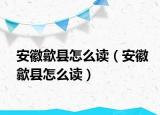 安徽歙县怎么读（安徽歙县怎么读）